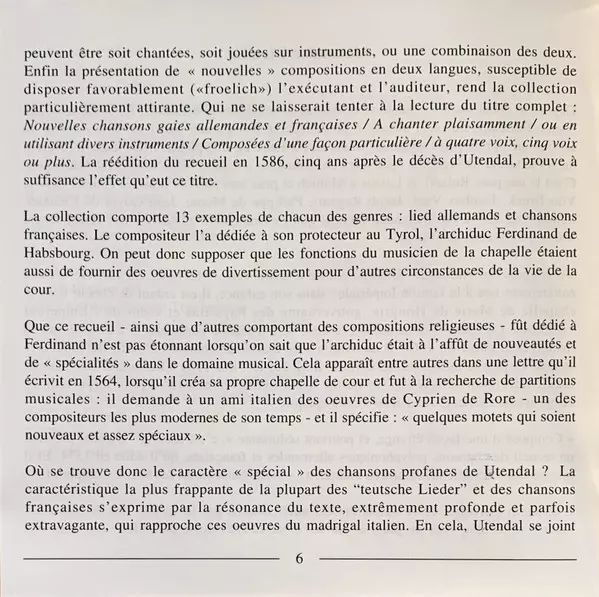 peuvent être soit chantées, soit jouées sur instruments, ou une combinaison des deux. Enfin la présentation de « nouvelles » compositions en deux langues, susceptible de disposer favorablement («froelich») l'exécutant et l'auditeur, rend la collection particulièrement attirante. Qui ne se laisserait tenter à la lecture du titre complet : Nouvelles chansons gaies allemandes et françaises / A chanter plaisamment / ou en utilisant divers instruments / Composées d'une façon particulière / à quatre voix, cinq voix ou plus. La réédition du recueil en 1586, cinq ans après le décès d'Utendal, prouve à suffisance l'effet qu'eut ce titre.

La collection comporte 13 exemples de chacun des genres : lied allemands et chansons françaises. Le compositeur l'a dédiée à son protecteur au Tyrol, l'archiduc Ferdinand de Habsbourg. On peut donc supposer que les fonctions du musicien de la chapelle étaient aussi de fournir des oeuvres de divertissement pour d'autres circonstances de la vie de la cour.

Que ce recueil - ainsi que d'autres comportant des compositions religieuses - fût dédié à Ferdinand n'est pas étonnant lorsqu'on sait que l'archiduc était à l'affût de nouveautés et de « spécialités » dans le domaine musical. Cela apparaît entre autres dans une lettre qu'il écrivit en 1564, lorsqu'il créa sa propre chapelle de cour et fut à la recherche de partitions musicales : il demande à un ami italien des oeuvres de Cyprien de Rore - un des compositeurs les plus modernes de son temps - et il spécifie : « quelques motets qui soient nouveaux et assez spéciaux ».

Où se trouve donc le caractère « spécial » des chansons profanes de Utendal ? La caractéristique la plus frappante de la plupart des "teutsche Lieder" et des chansons françaises s'exprime par la résonance du texte, extrêmement profonde et parfois extravagante, qui rapproche ces oeuvres du madrigal italien. En cela, Utendal se joint

6